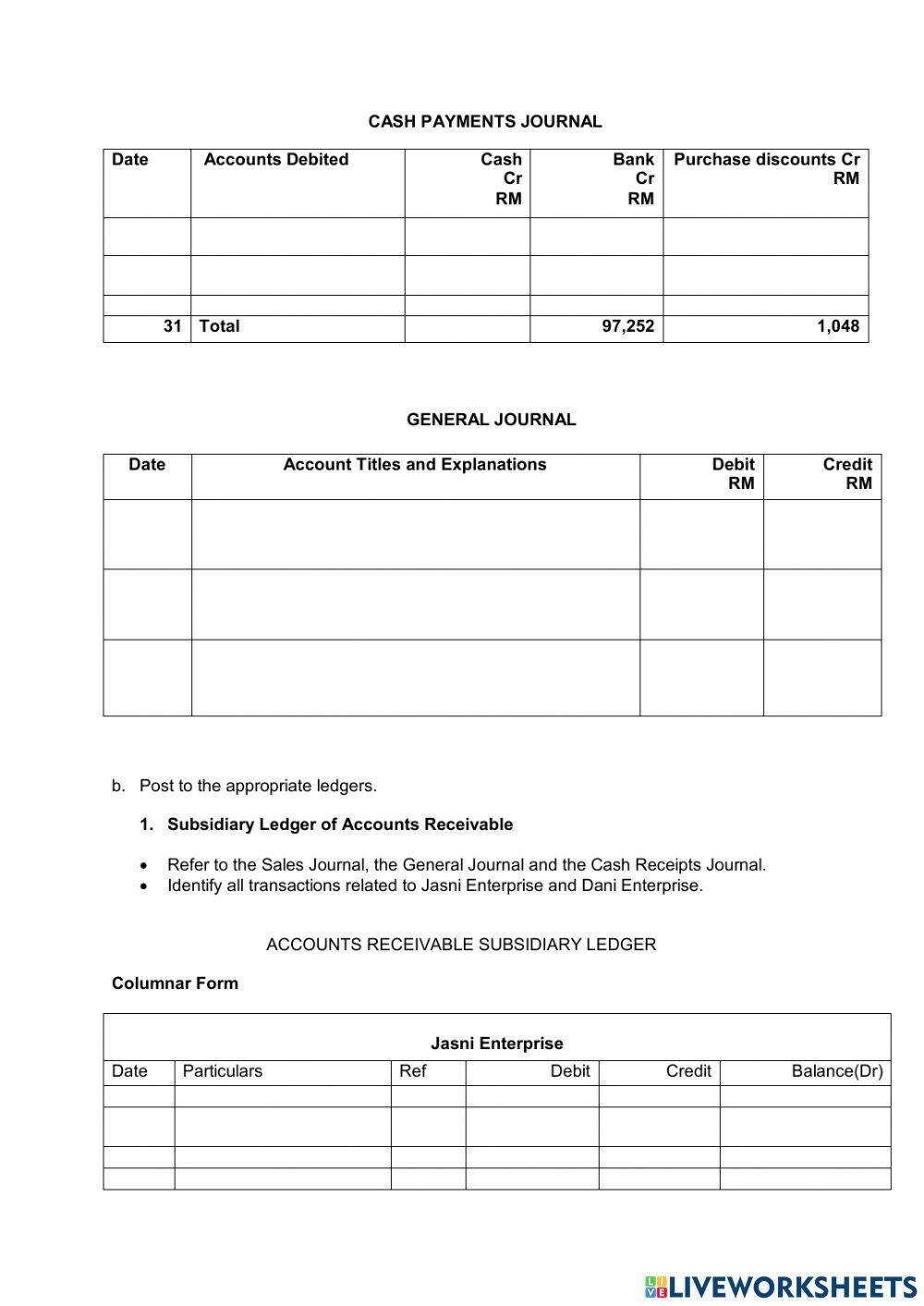 CASH PAYMENTS JOURNAL

| Date | Accounts Debited | Cash Cr RM | Bank Cr RM | Purchase discounts Cr RM |
|---|---|---|---|---|
| | | | | |
| | | | | |
| | | | | |
| 31 | Total | | 97,252 | 1,048 |

GENERAL JOURNAL

| Date | Account Titles and Explanations | Debit RM | Credit RM |
|---|---|---|---|
| | | | |
| | | | |
| | | | |

b. Post to the appropriate ledgers.

1. Subsidiary Ledger of Accounts Receivable

• Refer to the Sales Journal, the General Journal and the Cash Receipts Journal.
• Identify all transactions related to Jasni Enterprise and Dani Enterprise.

ACCOUNTS RECEIVABLE SUBSIDIARY LEDGER

Columnar Form

Jasni Enterprise

| Date | Particulars | Ref | Debit | Credit | Balance(Dr) |
|---|---|---|---|---|---|
| | | | | | |
| | | | | | |
| | | | | | |
| | | | | | |

LIVEWORKSHEETS